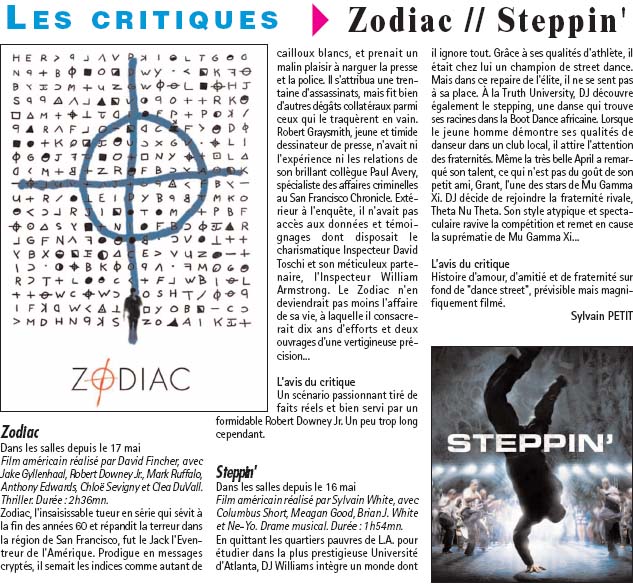 LES CRITIQUES Zodiac // Steppin'

ZODIAC

Zodiac
Dans les salles depuis le 17 mai
Film américain réalisé par David Fincher, avec Jake Gyllenhaal, Robert Downey Jr., Mark Ruffalo, Anthony Edwards, Chloë Sevigny et Clea DuVall. Thriller. Durée : 2h36mn.
Zodiac, l'insaisissable tueur en série qui sévit à la fin des années 60 et répandit la terreur dans la région de San Francisco, fut le Jack l'Eventreur de l'Amérique. Prodigue en messages cryptés, il semait les indices comme autant de cailloux blancs, et prenait un malin plaisir à narguer la presse et la police. Il s'attribua une trentaine d'assassinats, mais fit bien d'autres dégâts collatéraux parmi ceux qui le traquèrent en vain. Robert Graysmith, jeune et timide dessinateur de presse, n'avait ni l'expérience ni les relations de son brillant collègue Paul Avery, spécialiste des affaires criminelles au San Francisco Chronicle. Extérieur à l'enquête, il n'avait pas accès aux données et témoignages dont disposait le charismatique Inspecteur David Toschi et son méticuleux partenaire, l'Inspecteur William Armstrong. Le Zodiac n'en deviendrait pas moins l'affaire de sa vie, à laquelle il consacrerait dix ans d'efforts et deux ouvrages d'une vertigineuse précision...

L'avis du critique
Un scénario passionnant tiré de faits réels et bien servi par un formidable Robert Downey Jr. Un peu trop long cependant.

Steppin'
Dans les salles depuis le 16 mai
Film américain réalisé par Sylvain White, avec Columbus Short, Meagan Good, Brian J. White et Ne-Yo. Drame musical. Durée : 1h54mn.
En quittant les quartiers pauvres de L.A. pour étudier dans la plus prestigieuse Université d'Atlanta, DJ Williams intègre un monde dont il ignore tout. Grâce à ses qualités d'athlète, il était chez lui un champion de street dance. Mais dans ce repaire de l'élite, il ne se sent pas à sa place. À la Truth University, DJ découvre également le stepping, une danse qui trouve ses racines dans la Boot Dance africaine. Lorsque le jeune homme démontre ses qualités de danseur dans un club local, il attire l'attention des fraternités. Même la très belle April a remarqué son talent, ce qui n'est pas du goût de son petit ami, Grant, l'une des stars de Mu Gamma Xi. DJ décide de rejoindre la fraternité rivale, Theta Nu Theta. Son style atypique et spectaculaire ravive la compétition et remet en cause la suprématie de Mu Gamma Xi...

L'avis du critique
Histoire d'amour, d'amitié et de fraternité sur fond de "dance street", prévisible mais magnifiquement filmé.

Sylvain PETIT

STEPPIN'